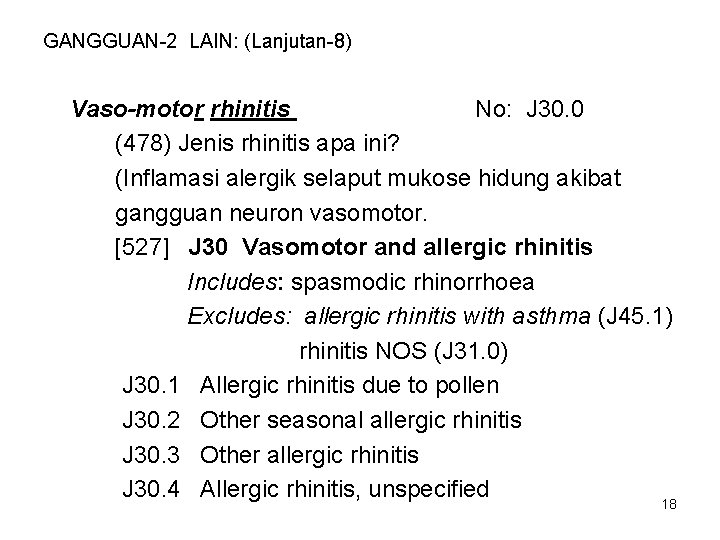 GANGGUAN-2 LAIN: (Lanjutan-8)

Vaso-motor rhinitis No: J30.0

(478) Jenis rhinitis apa ini?

(Inflamasi alergik selaput mukose hidung akibat gangguan neuron vasomotor.

[527] J30 Vasomotor and allergic rhinitis

Includes: spasmodic rhinorrhoea

Excludes: allergic rhinitis with asthma (J45.1)

rhinitis NOS (J31.0)

J30.1 Allergic rhinitis due to pollen

J30.2 Other seasonal allergic rhinitis

J30.3 Other allergic rhinitis

J30.4 Allergic rhinitis, unspecified

18